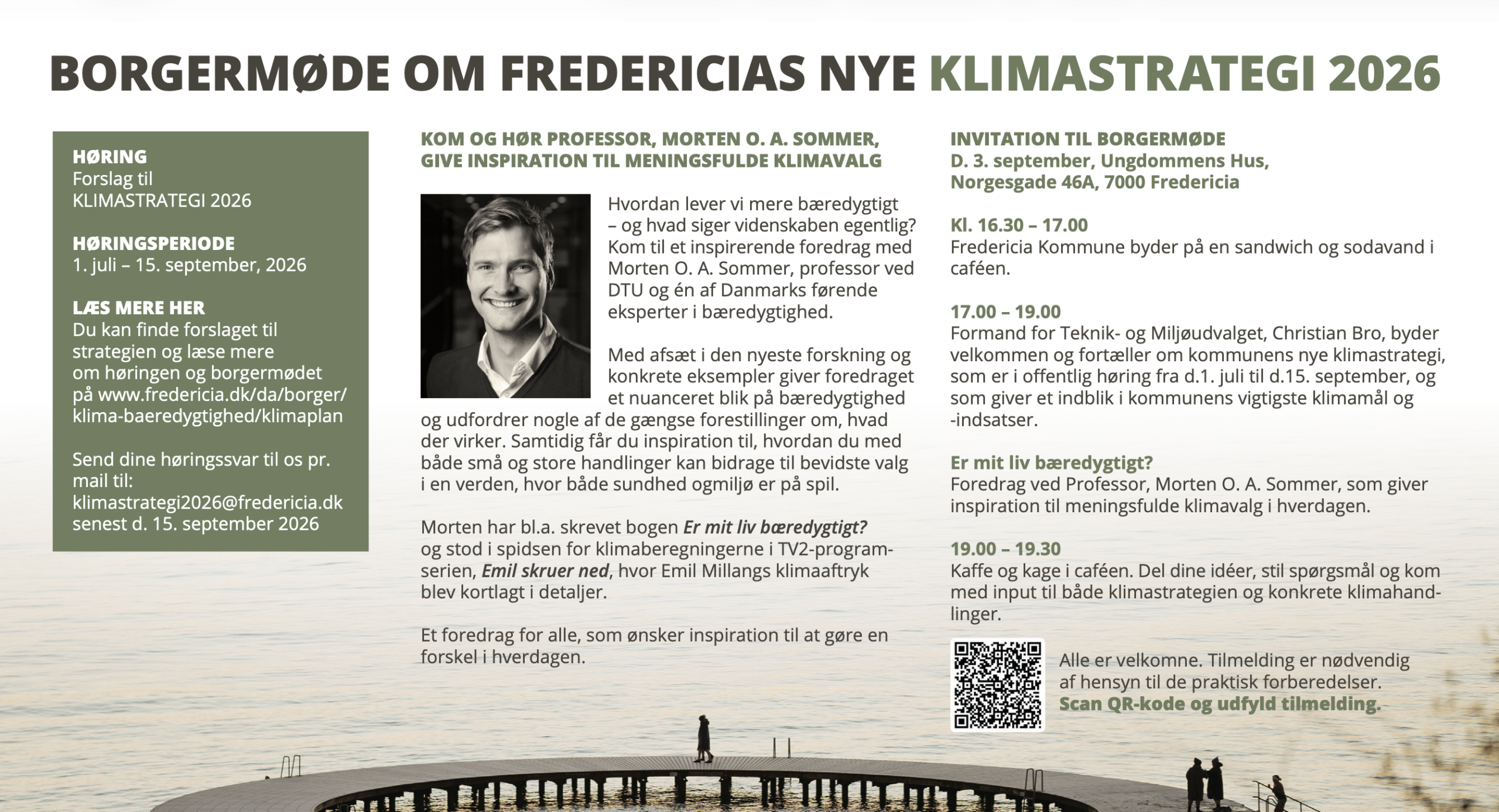 BORGERMØDE OM FREDERICIAS NYE KLIMASTRATEGI 2026

HØRING
Forslag til
KLIMASTRATEGI 2026

HØRINGSPERIODE
1. juli – 15. september, 2026

LÆS MERE HER
Du kan finde forslaget til strategien og læse mere om høringen og borgermødet på www.fredericia.dk/da/borger/klima-baeredygtighed/klimaplan

Send dine høringssvar til os pr. mail til: klimastrategi2026@fredericia.dk senest d. 15. september 2026

KOM OG HØR PROFESSOR, MORTEN O. A. SOMMER, GIVE INSPIRATION TIL MENINGSFULDE KLIMAVALG

Hvordan lever vi mere bæredygtigt – og hvad siger videnskaben egentlig? Kom til et inspirerende foredrag med Morten O. A. Sommer, professor ved DTU og én af Danmarks førende eksperter i bæredygtighed.

Med afsæt i den nyeste forskning og konkrete eksempler giver foredraget et nuanceret blik på bæredygtighed og udfordrer nogle af de gængse forestillinger om, hvad der virker. Samtidig får du inspiration til, hvordan du med både små og store handlinger kan bidrage til bevidste valg i en verden, hvor både sundhed ogmiljø er på spil.

Morten har bl.a. skrevet bogen Er mit liv bæredygtigt? og stod i spidsen for klimaberegningerne i TV2-programserien, Emil skruer ned, hvor Emil Millangs klimaaftryk blev kortlagt i detaljer.

Et foredrag for alle, som ønsker inspiration til at gøre en forskel i hverdagen.

INVITATION TIL BORGERMØDE
D. 3. september, Ungdommens Hus, Norgesgade 46A, 7000 Fredericia

Kl. 16.30 – 17.00
Fredericia Kommune byder på en sandwich og sodavand i caféen.

17.00 – 19.00
Formand for Teknik- og Miljøudvalget, Christian Bro, byder velkommen og fortæller om kommunens nye klimastrategi, som er i offentlig høring fra d.1. juli til d.15. september, og som giver et indblik i kommunens vigtigste klimamål og -indsatser.

Er mit liv bæredygtigt?
Foredrag ved Professor, Morten O. A. Sommer, som giver inspiration til meningsfulde klimavalg i hverdagen.

19.00 – 19.30
Kaffe og kage i caféen. Del dine idéer, stil spørgsmål og kom med input til både klimastrategien og konkrete klimahandlinger.

Alle er velkomne. Tilmelding er nødvendig af hensyn til de praktisk forberedelser.
Scan QR-kode og udfyld tilmelding.